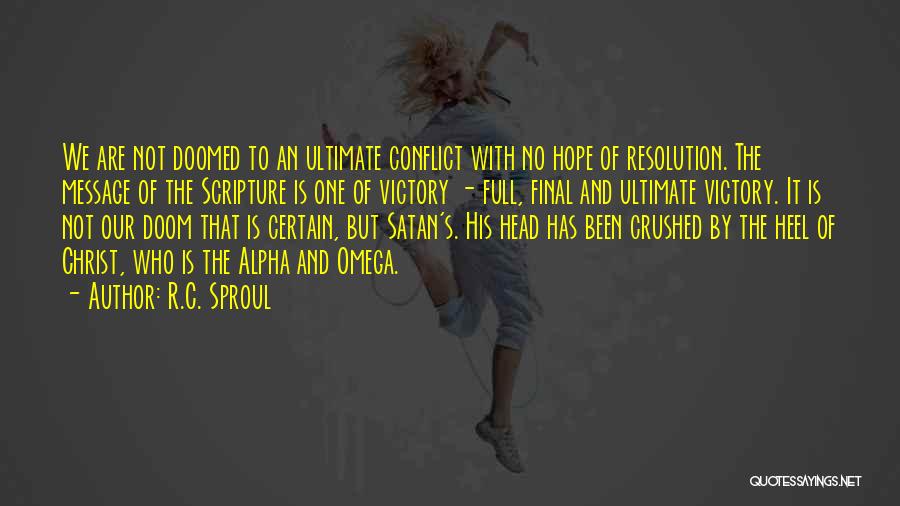 We are not doomed to an ultimate conflict with no hope of resolution. The message of the Scripture is one of victory - full, final and ultimate victory. It is not our doom that is certain, but Satan's. His head has been crushed by the heel of Christ, who is the Alpha and Omega.

- Author: R.C. Sproul

QUOTESSAYINGS.NET